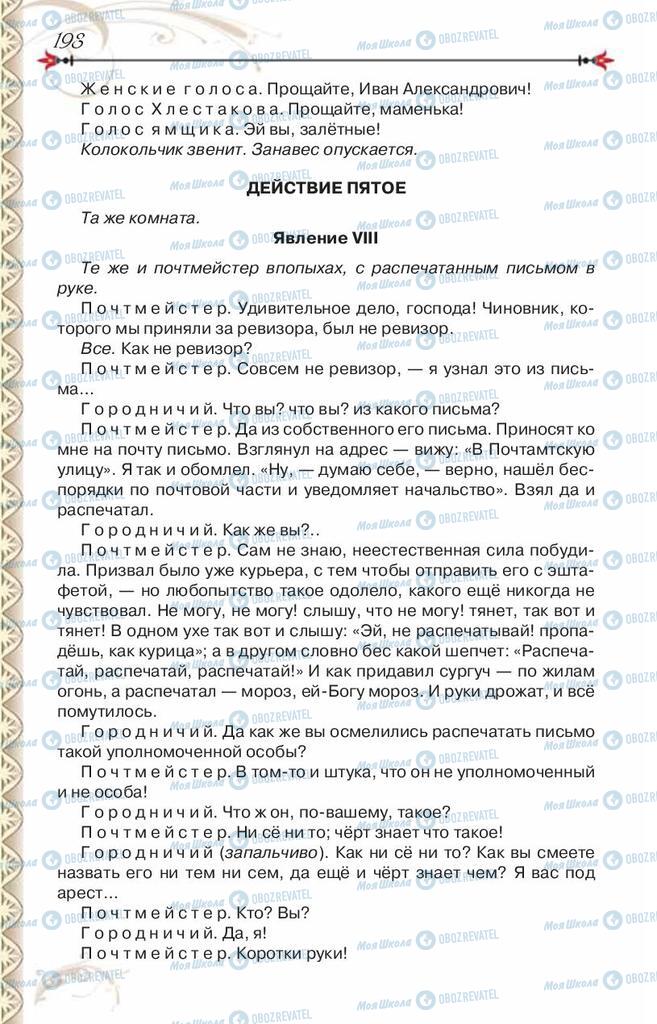 198

Женские голоса. Прощайте, Иван Александрович!

Голос Хлестакова. Прощайте, маменька!

Голос ямщика. Эй вы, залётные!

Колокольчик звенит. Занавес опускается.

ДЕЙСТВИЕ ПЯТОЕ

Та же комната.

Явление VIII

Те же и почтмейстер впопыхах, с распечатанным письмом в руке.

Почтмейстер. Удивительное дело, господа! Чиновник, которого мы приняли за ревизора, был не ревизор.

Все. Как не ревизор?

Почтмейстер. Совсем не ревизор, — я узнал это из письма...

Городничий. Что вы? что вы? из какого письма?

Почтмейстер. Да из собственного его письма. Приносят ко мне на почту письмо. Взглянул на адрес — вижу: «В Почтамтскую улицу». Я так и обомлел. «Ну, — думаю себе, — верно, нашёл беспорядки по почтовой части и уведомляет начальство». Взял да и распечатал.

Городничий. Как же вы?..

Почтмейстер. Сам не знаю, неестественная сила побудила. Призвал было уже курьера, с тем чтобы отправить его с эштафетой, — но любопытство такое одолело, какого ещё никогда не чувствовал. Не могу, не могу! слышу, что не могу! тянет, так вот и тянет! В одном ухе так вот и слышу: «Эй, не распечатывай! пропадёшь, как курица»; а в другом словно бес какой шепчет: «Распечатай, распечатай, распечатай!» И как придавил сургуч — по жилам огонь, а распечатал — мороз, ей-Богу мороз. И руки дрожат, и всё помутилось.

Городничий. Да как же вы осмелились распечатать письмо такой уполномоченной особы?

Почтмейстер. В том-то и штука, что он не уполномоченный и не особа!

Городничий. Что ж он, по-вашему, такое?

Почтмейстер. Ни сё ни то; чёрт знает что такое!

Городничий (запальчиво). Как ни сё ни то? Как вы смеете назвать его ни тем ни сем, да ещё и чёрт знает чем? Я вас под арест...

Почтмейстер. Кто? Вы?

Городничий. Да, я!

Почтмейстер. Коротки руки!